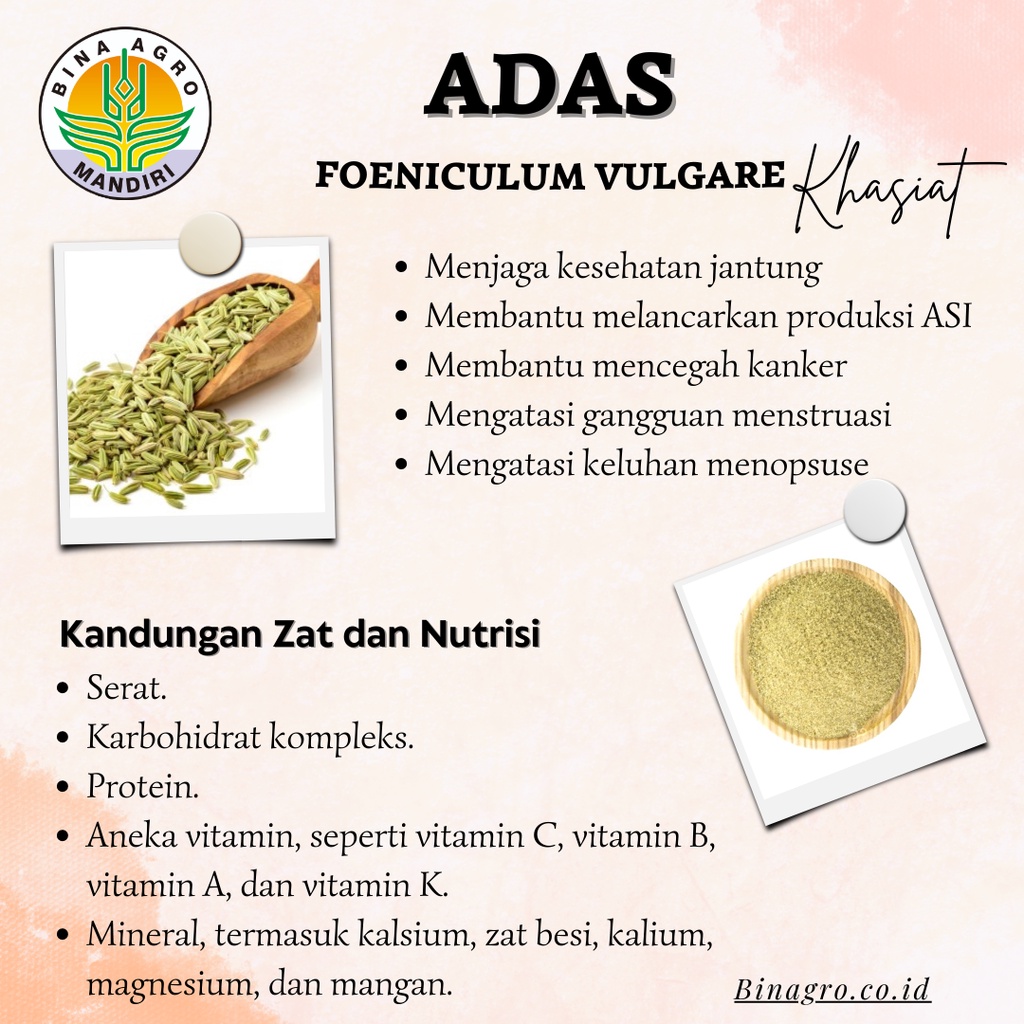 BINA AGRO
MANDIRI

ADAS

FOENICULUM VULGARE

Khasiat

- Menjaga kesehatan jantung
- Membantu melancarkan produksi ASI
- Membantu mencegah kanker
- Mengatasi gangguan menstruasi
- Mengatasi keluhan menopsuse

Kandungan Zat dan Nutrisi

- Serat.
- Karbohidrat kompleks.
- Protein.
- Aneka vitamin, seperti vitamin C, vitamin B, vitamin A, dan vitamin K.
- Mineral, termasuk kalsium, zat besi, kalium, magnesium, dan mangan.

Binagro.co.id